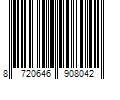 8 720646 908042